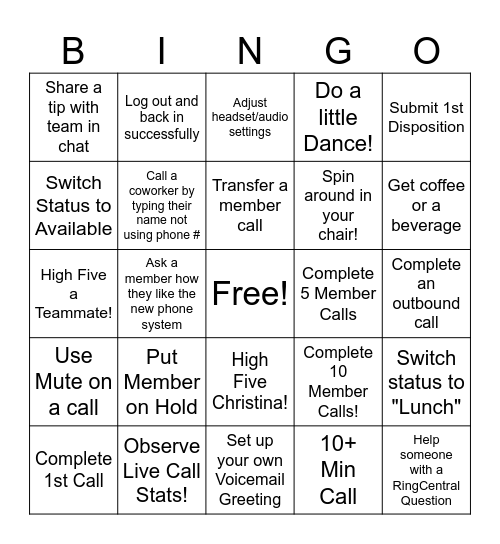 | B | I | N | G | O |
|---|---|---|---|---|
| Share a tip with team in chat | Log out and back in successfully | Adjust headset/audio settings | Do a little Dance! | Submit 1st Disposition |
| Switch Status to Available | Call a coworker by typing their name not using phone # | Transfer a member call | Spin around in your chair! | Get coffee or a beverage |
| High Five a Teammate! | Ask a member how they like the new phone system | Free! | Complete 5 Member Calls | Complete an outbound call |
| Use Mute on a call | Put Member on Hold | High Five Christina! | Complete 10 Member Calls! | Switch status to "Lunch" |
| Complete 1st Call | Observe Live Call Stats! | Set up your own Voicemail Greeting | 10+ Min Call | Help someone with a RingCentral Question |